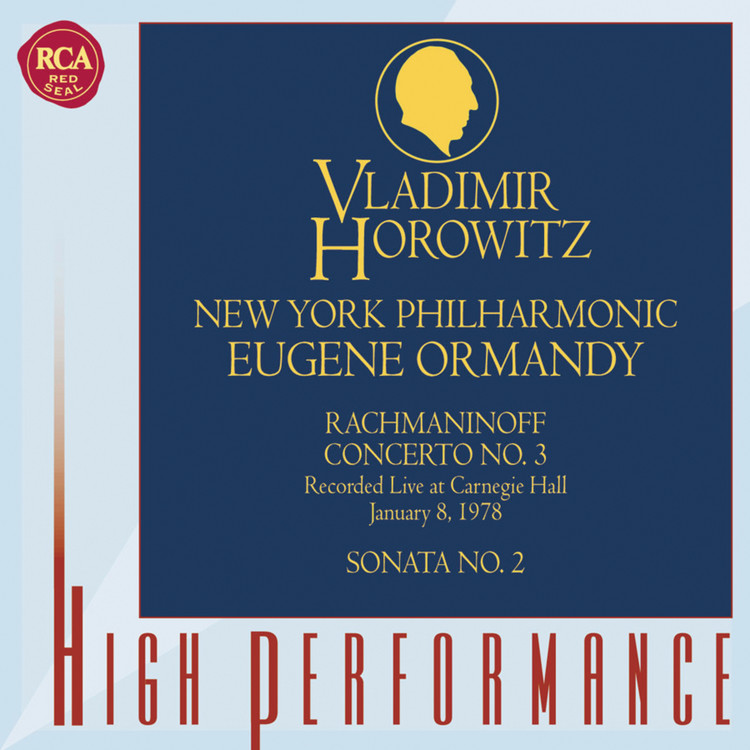 RCA
RED
SEAL

VLADIMIR
HOROWITZ

NEW YORK PHILHARMONIC
EUGENE ORMANDY

RACHMANINOFF
CONCERTO NO. 3
Recorded Live at Carnegie Hall
January 8, 1978

SONATA NO. 2

HIGH PERFORMANCE